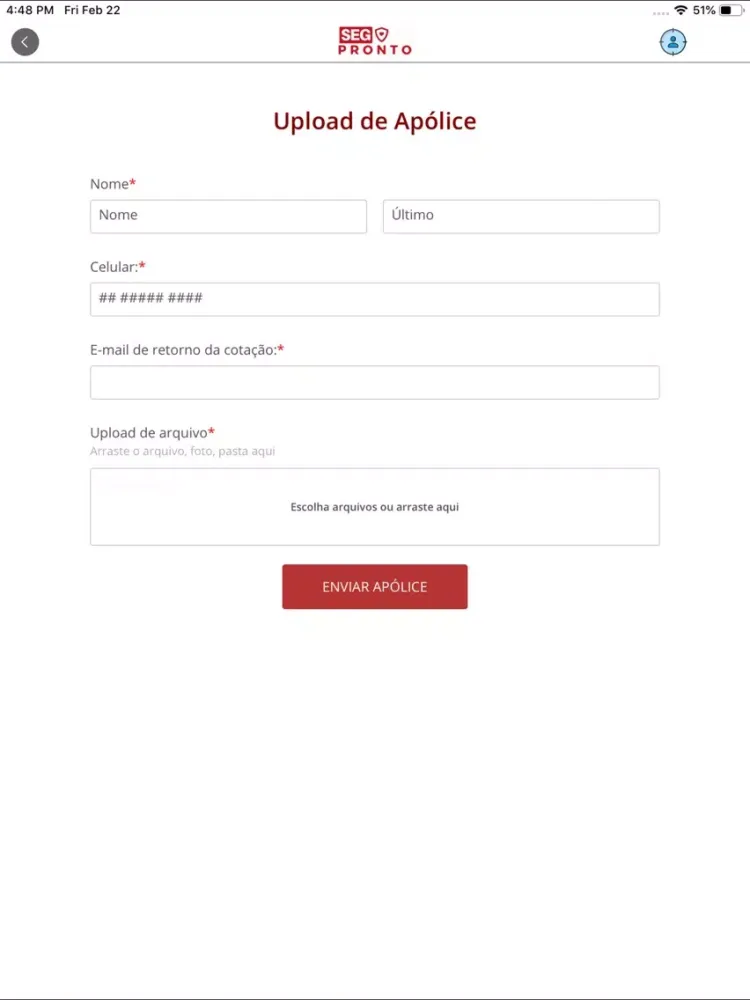 4:48 PM Fri Feb 22

51%

SEG PRONTO

Upload de Apólice

Nome*

Nome

Último

Celular:*

## ##### ####

E-mail de retorno da cotação:*

Upload de arquivo*

Arraste o arquivo, foto, pasta aqui

Escolha arquivos ou arraste aqui

ENVIAR APÓLICE